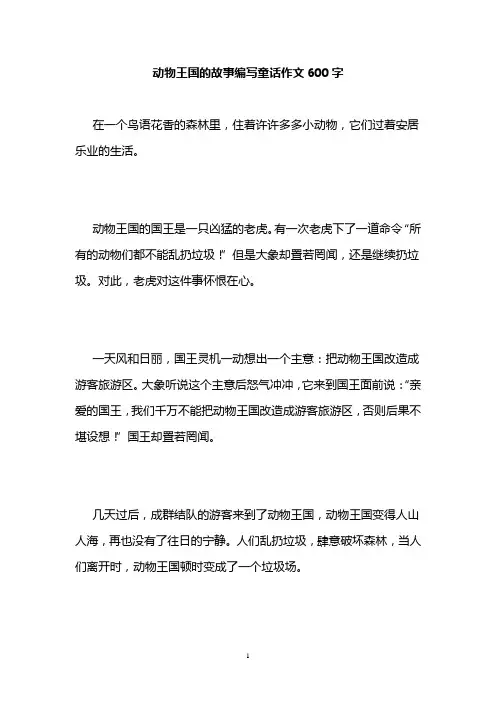 动物王国的故事编写童话作文 600 字

在一个鸟语花香的森林里，住着许许多多小动物，它们过着安居乐业的生活。

动物王国的国王是一只凶猛的老虎。有一次老虎下了一道命令“所有的动物们都不能乱扔垃圾！”但是大象却置若罔闻，还是继续扔垃圾。对此，老虎对这件事怀恨在心。

一天风和日丽，国王灵机一动想出一个主意：把动物王国改造成游客旅游区。大象听说这个主意后怒气冲冲，它来到国王面前说：“亲爱的国王，我们千万不能把动物王国改造成游客旅游区，否则后果不堪设想！”国王却置若罔闻。

几天过后，成群结队的游客来到了动物王国，动物王国变得人山人海，再也没有了往日的宁静。人们乱扔垃圾，肆意破坏森林，当人们离开时，动物王国顿时变成了一个垃圾场。

1